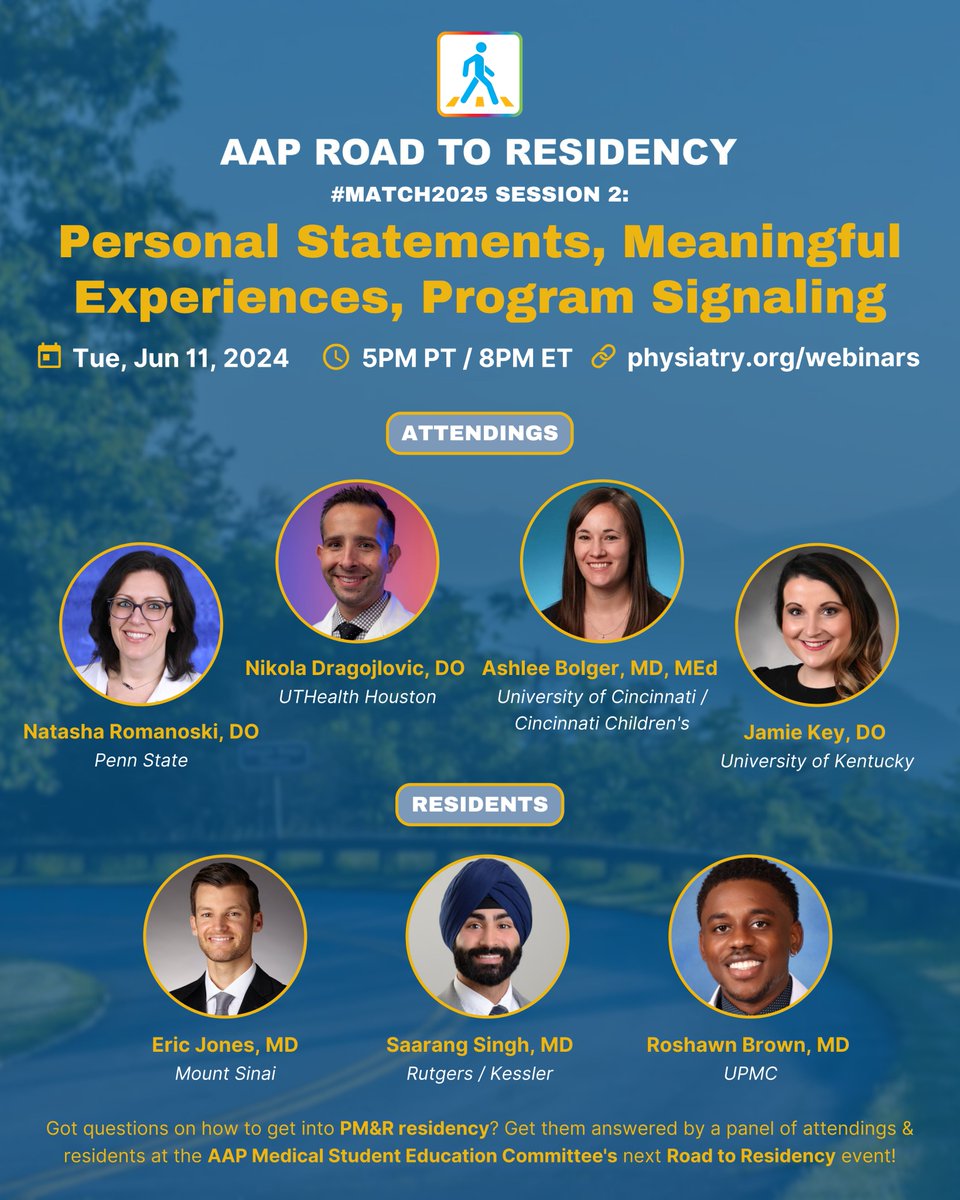 AAP ROAD TO RESIDENCY

#MATCH2025 SESSION 2:

Personal Statements, Meaningful Experiences, Program Signaling

Tue, Jun 11, 2024  5PM PT / 8PM ET  physiatry.org/webinars

ATTENDINGS

Natasha Romanoski, DO
Penn State

Nikola Dragojlovic, DO
UTHealth Houston

Ashlee Bolger, MD, MEd
University of Cincinnati / Cincinnati Children's

Jamie Key, DO
University of Kentucky

RESIDENTS

Eric Jones, MD
Mount Sinai

Saarang Singh, MD
Rutgers / Kessler

Roshawn Brown, MD
UPMC

Got questions on how to get into PM&R residency? Get them answered by a panel of attendings & residents at the AAP Medical Student Education Committee's next Road to Residency event!